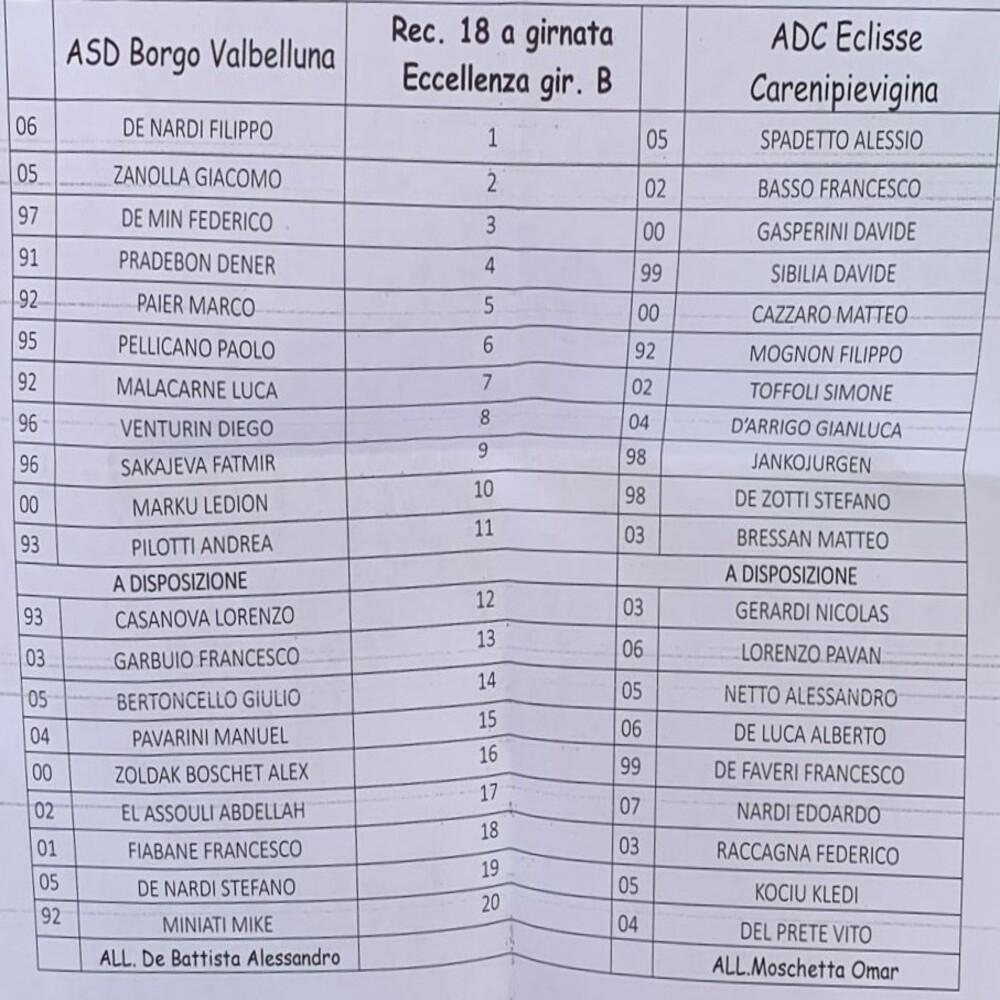 |  | ASD Borgo Valbelluna | Rec. 18 a girnata Eccellenza gir. B |  | ADC Eclisse Carenipievigina |
|---|---|---|---|---|
| 06 | DE NARDI FILIPPO | 1 | 05 | SPADETTO ALESSIO |
| 05 | ZANOLLA GIACOMO | 2 | 02 | BASSO FRANCESCO |
| 97 | DE MIN FEDERICO | 3 | 00 | GASPERINI DAVIDE |
| 91 | PRADEBON DENER | 4 | 99 | SIBILIA DAVIDE |
| 92 | PAIER MARCO | 5 | 00 | CAZZARO MATTEO |
| 95 | PELLICANO PAOLO | 6 | 92 | MOGNON FILIPPO |
| 92 | MALACARNE LUCA | 7 | 02 | TOFFOLI SIMONE |
| 96 | VENTURIN DIEGO | 8 | 04 | D'ARRIGO GIANLUCA |
| 96 | SAKAJEVA FATMIR | 9 | 98 | JANKOJURGEN |
| 00 | MARKU LEDION | 10 | 98 | DE ZOTTI STEFANO |
| 93 | PILOTTI ANDREA | 11 | 03 | BRESSAN MATTEO |
|  | A DISPOSIZIONE |  |  | A DISPOSIZIONE |
| 93 | CASANOVA LORENZO | 12 | 03 | GERARDI NICOLAS |
| 03 | GARBUIO FRANCESCO | 13 | 06 | LORENZO PAVAN |
| 05 | BERTONCELLO GIULIO | 14 | 05 | NETTO ALESSANDRO |
| 04 | PAVARINI MANUEL | 15 | 06 | DE LUCA ALBERTO |
| 00 | ZOLDAK BOSCHET ALEX | 16 | 99 | DE FAVERI FRANCESCO |
| 02 | EL ASSOULI ABDELLAH | 17 | 07 | NARDI EDOARDO |
| 01 | FIABANE FRANCESCO | 18 | 03 | RACCAGNA FEDERICO |
| 05 | DE NARDI STEFANO | 19 | 05 | KOCIU KLEDI |
| 92 | MINIATI MIKE | 20 | 04 | DEL PRETE VITO |
|  | ALL. De Battista Alessandro |  |  | ALL.Moschetta Omar |